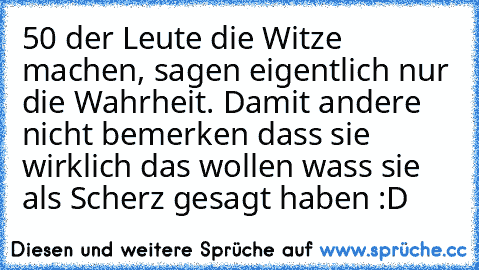 50 der Leute die Witze machen, sagen eigentlich nur die Wahrheit. Damit andere nicht bemerken dass sie wirklich das wollen wass sie als Scherz gesagt haben :D

Diesen und weitere Sprüche auf www.sprüche.cc